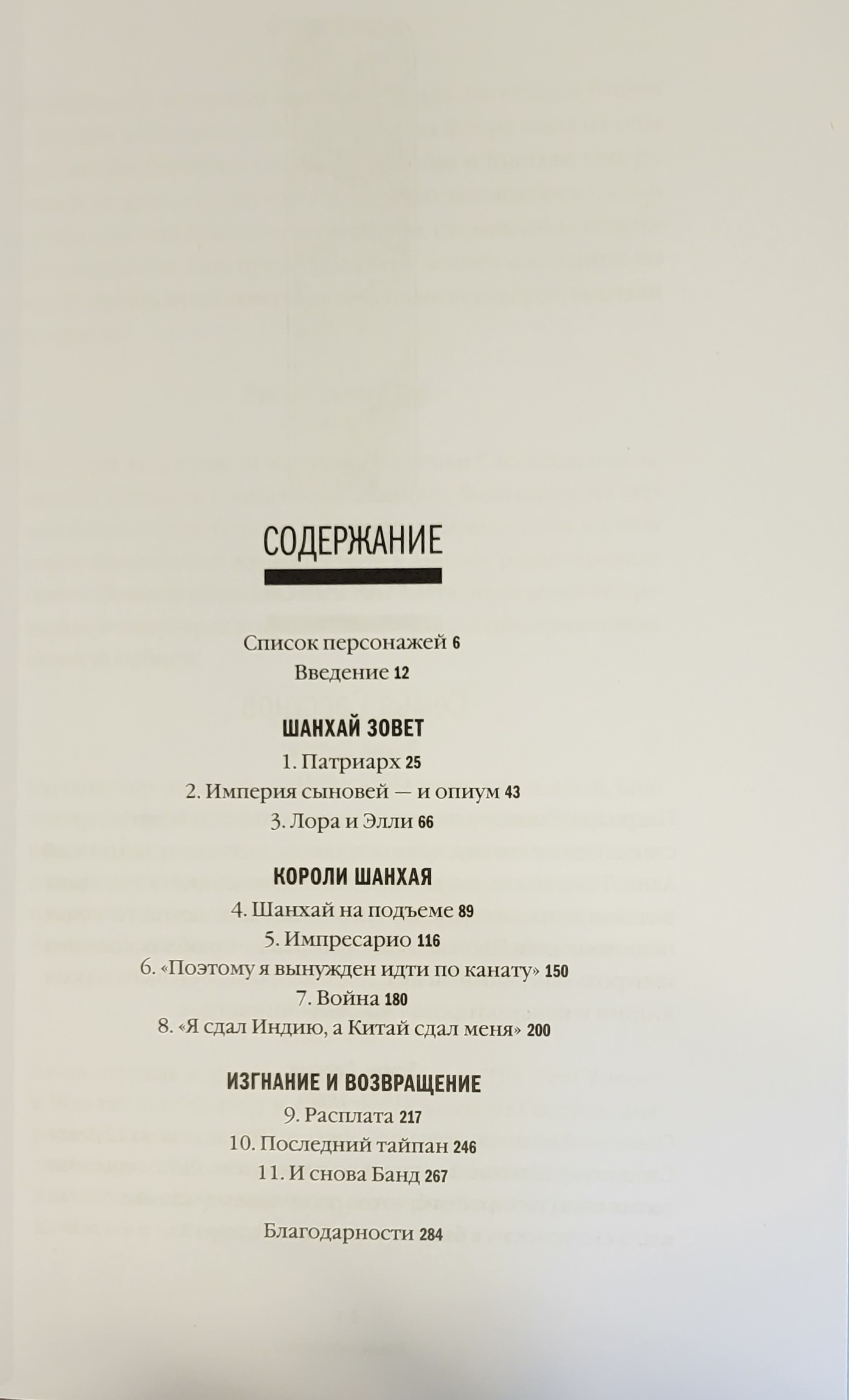 СОДЕРЖАНИЕ

Список персонажей 6
Введение 12

ШАНХАЙ ЗОВЕТ

1. Патриарх 25
2. Империя сыновей — и опиум 43
3. Лора и Элли 66

КОРОЛИ ШАНХАЯ

4. Шанхай на подъеме 89
5. Импресарио 116
6. «Поэтому я вынужден идти по канату» 150
7. Война 180
8. «Я сдал Индию, а Китай сдал меня» 200

ИЗГНАНИЕ И ВОЗВРАЩЕНИЕ

9. Расплата 217
10. Последний тайпан 246
11. И снова Банд 267

Благодарности 284